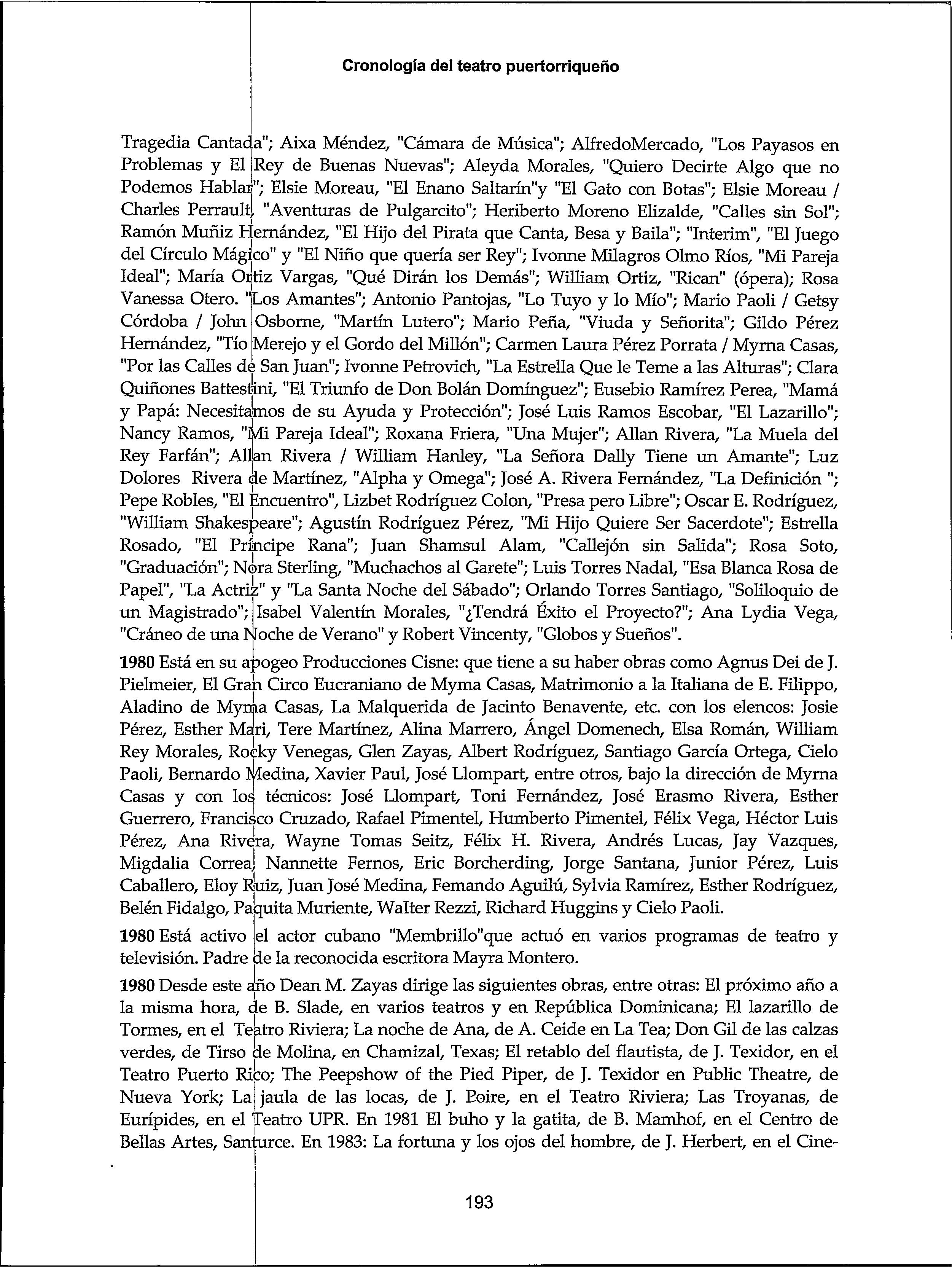 Cronología del teatro puertorriqueño

Tragedia Cantada"; Aixa Méndez, "Cámara de Música"; AlfredoMercado, "Los Payasos en Problemas y El Rey de Buenas Nuevas"; Aleyda Morales, "Quiero Decirte Algo que no Podemos Hablar"; Elsie Moreau, "El Enano Saltarín"y "El Gato con Botas"; Elsie Moreau / Charles Perrault, "Aventuras de Pulgarcito"; Heriberto Moreno Elizalde, "Calles sin Sol"; Ramón Muñiz Hernández, "El Hijo del Pirata que Canta, Besa y Baila"; "Interim", "El Juego del Círculo Mágico" y "El Niño que quería ser Rey"; Ivonne Milagros Olmo Ríos, "Mi Pareja Ideal"; María Ortiz Vargas, "Qué Dirán los Demás"; William Ortiz, "Rican" (ópera); Rosa Vanessa Otero. "Los Amantes"; Antonio Pantojas, "Lo Tuyo y lo Mío"; Mario Paoli / Getsy Córdoba / John Osborne, "Martín Lutero"; Mario Peña, "Viuda y Señorita"; Gildo Pérez Hernández, "Tío Merejo y el Gordo del Millón"; Carmen Laura Pérez Porrata / Myrna Casas, "Por las Calles de San Juan"; Ivonne Petrovich, "La Estrella Que le Teme a las Alturas"; Clara Quiñones Battestini, "El Triunfo de Don Bolán Domínguez"; Eusebio Ramírez Perea, "Mamá y Papá: Necesitamos de su Ayuda y Protección"; José Luis Ramos Escobar, "El Lazarillo"; Nancy Ramos, "Mi Pareja Ideal"; Roxana Friera, "Una Mujer"; Allan Rivera, "La Muela del Rey Farfán"; Allan Rivera / William Hanley, "La Señora Dally Tiene un Amante"; Luz Dolores Rivera de Martínez, "Alpha y Omega"; José A. Rivera Fernández, "La Definición "; Pepe Robles, "El Encuentro", Lizbet Rodríguez Colon, "Presa pero Libre"; Oscar E. Rodríguez, "William Shakespeare"; Agustín Rodríguez Pérez, "Mi Hijo Quiere Ser Sacerdote"; Estrella Rosado, "El Príncipe Rana"; Juan Shamsul Alam, "Callejón sin Salida"; Rosa Soto, "Graduación"; Nora Sterling, "Muchachos al Garete"; Luis Torres Nadal, "Esa Blanca Rosa de Papel", "La Actriz" y "La Santa Noche del Sábado"; Orlando Torres Santiago, "Soliloquio de un Magistrado"; Isabel Valentín Morales, "¿Tendrá Éxito el Proyecto?"; Ana Lydia Vega, "Cráneo de una Noche de Verano" y Robert Vincenty, "Globos y Sueños".

1980 Está en su apogeo Producciones Cisne: que tiene a su haber obras como Agnus Dei de J. Pielmeier, El Gran Circo Eucraniano de Myma Casas, Matrimonio a la Italiana de E. Filippo, Aladino de Myma Casas, La Malquerida de Jacinto Benavente, etc. con los elencos: Josie Pérez, Esther Mari, Tere Martínez, Alina Marrero, Ángel Domenech, Elsa Román, William Rey Morales, Rocky Venegas, Glen Zayas, Albert Rodríguez, Santiago García Ortega, Cielo Paoli, Bernardo Medina, Xavier Paul, José Llompart, entre otros, bajo la dirección de Myrna Casas y con los técnicos: José Llompart, Toni Fernández, José Erasmo Rivera, Esther Guerrero, Francisco Cruzado, Rafael Pimentel, Humberto Pimentel, Félix Vega, Héctor Luis Pérez, Ana Rivera, Wayne Tomas Seitz, Félix H. Rivera, Andrés Lucas, Jay Vazques, Migdalia Correa, Nannette Fernos, Eric Borcherding, Jorge Santana, Junior Pérez, Luis Caballero, Eloy Ruiz, Juan José Medina, Femando Aguilú, Sylvia Ramírez, Esther Rodríguez, Belén Fidalgo, Paquita Muriente, Walter Rezzi, Richard Huggins y Cielo Paoli.

1980 Está activo el actor cubano "Membrillo"que actuó en varios programas de teatro y televisión. Padre de la reconocida escritora Mayra Montero.

1980 Desde este año Dean M. Zayas dirige las siguientes obras, entre otras: El próximo año a la misma hora, de B. Slade, en varios teatros y en República Dominicana; El lazarillo de Tormes, en el Teatro Riviera; La noche de Ana, de A. Ceide en La Tea; Don Gil de las calzas verdes, de Tirso de Molina, en Chamizal, Texas; El retablo del flautista, de J. Texidor, en el Teatro Puerto Rico; The Peepshow of the Pied Piper, de J. Texidor en Public Theatre, de Nueva York; La jaula de las locas, de J. Poire, en el Teatro Riviera; Las Troyanas, de Eurípides, en el Teatro UPR. En 1981 El buho y la gatita, de B. Mamhof, en el Centro de Bellas Artes, Santurce. En 1983: La fortuna y los ojos del hombre, de J. Herbert, en el Cine-

193